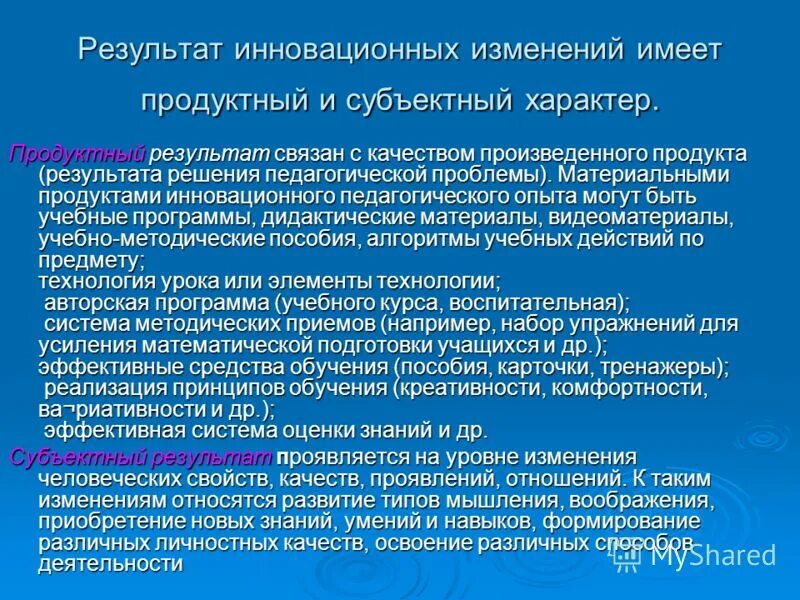 Результат инновационных изменений имеет продуктный и субъектный характер.

Продуктный результат связан с качеством произведенного продукта (результата решения педагогической проблемы). Материальными продуктами инновационного педагогического опыта могут быть учебные программы, дидактические материалы, видеоматериалы, учебно-методические пособия, алгоритмы учебных действий по предмету;
технология урока или элементы технологии;
авторская программа (учебного курса, воспитательная);
система методических приемов (например, набор упражнений для усиления математической подготовки учащихся и др.);
эффективные средства обучения (пособия, карточки, тренажеры);
реализация принципов обучения (креативности, комфортности, ва¬риативности и др.);
эффективная система оценки знаний и др.

Субъектный результат проявляется на уровне изменения человеческих свойств, качеств, проявлений, отношений. К таким изменениям относятся развитие типов мышления, воображения, приобретение новых знаний, умений и навыков, формирование различных личностных качеств, освоение различных способов деятельности

MyShared